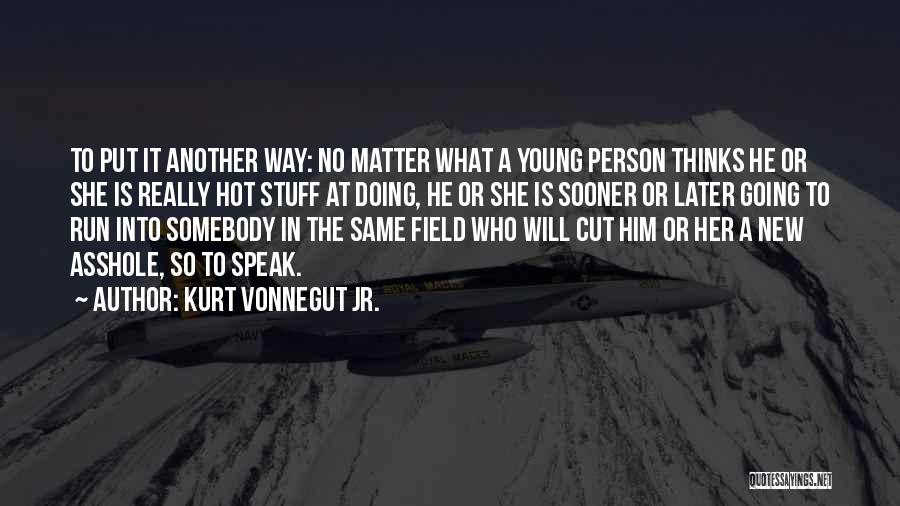 TO PUT IT ANOTHER WAY: NO MATTER WHAT A YOUNG PERSON THINKS HE OR SHE IS REALLY HOT STUFF AT DOING, HE OR SHE IS SOONER OR LATER GOING TO RUN INTO SOMEBODY IN THE SAME FIELD WHO WILL CUT HIM OR HER A NEW ASSHOLE, SO TO SPEAK.

~ AUTHOR: KURT VONNEGUT JR.

ROYAL MACES

NAVY

ROYAL MACES

QUOTESSAYINGS.NET